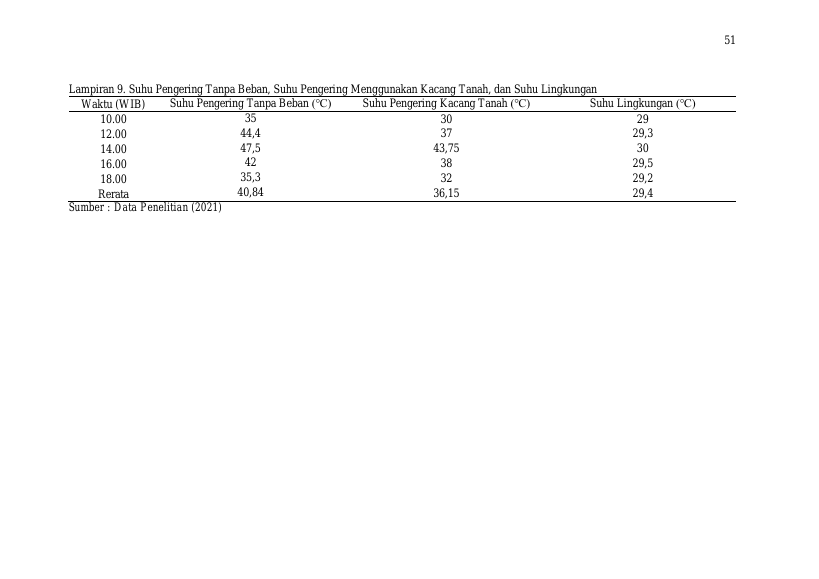 51

Lampiran 9. Suhu Pengering Tanpa Beban, Suhu Pengering Menggunakan Kacang Tanah, dan Suhu Lingkungan

| Waktu (WIB) | Suhu Pengering Tanpa Beban (°C) | Suhu Pengering Kacang Tanah (°C) | Suhu Lingkungan (°C) |
|---|---|---|---|
| 10.00 | 35 | 30 | 29 |
| 12.00 | 44,4 | 37 | 29,3 |
| 14.00 | 47,5 | 43,75 | 30 |
| 16.00 | 42 | 38 | 29,5 |
| 18.00 | 35,3 | 32 | 29,2 |
| Rerata | 40,84 | 36,15 | 29,4 |

Sumber : Data Penelitian (2021)